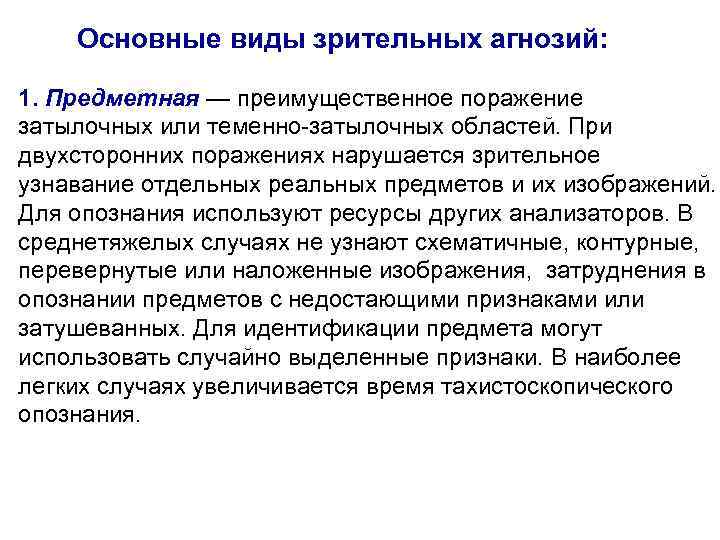 Основные виды зрительных агнозий:

1. Предметная — преимущественное поражение затылочных или теменно-затылочных областей. При двухсторонних поражениях нарушается зрительное узнавание отдельных реальных предметов и их изображений. Для опознания используют ресурсы других анализаторов. В среднетяжелых случаях не узнают схематичные, контурные, перевернутые или наложенные изображения, затруднения в опознании предметов с недостающими признаками или затушеванных. Для идентификации предмета могут использовать случайно выделенные признаки. В наиболее легких случаях увеличивается время тахистоскопического опознания.